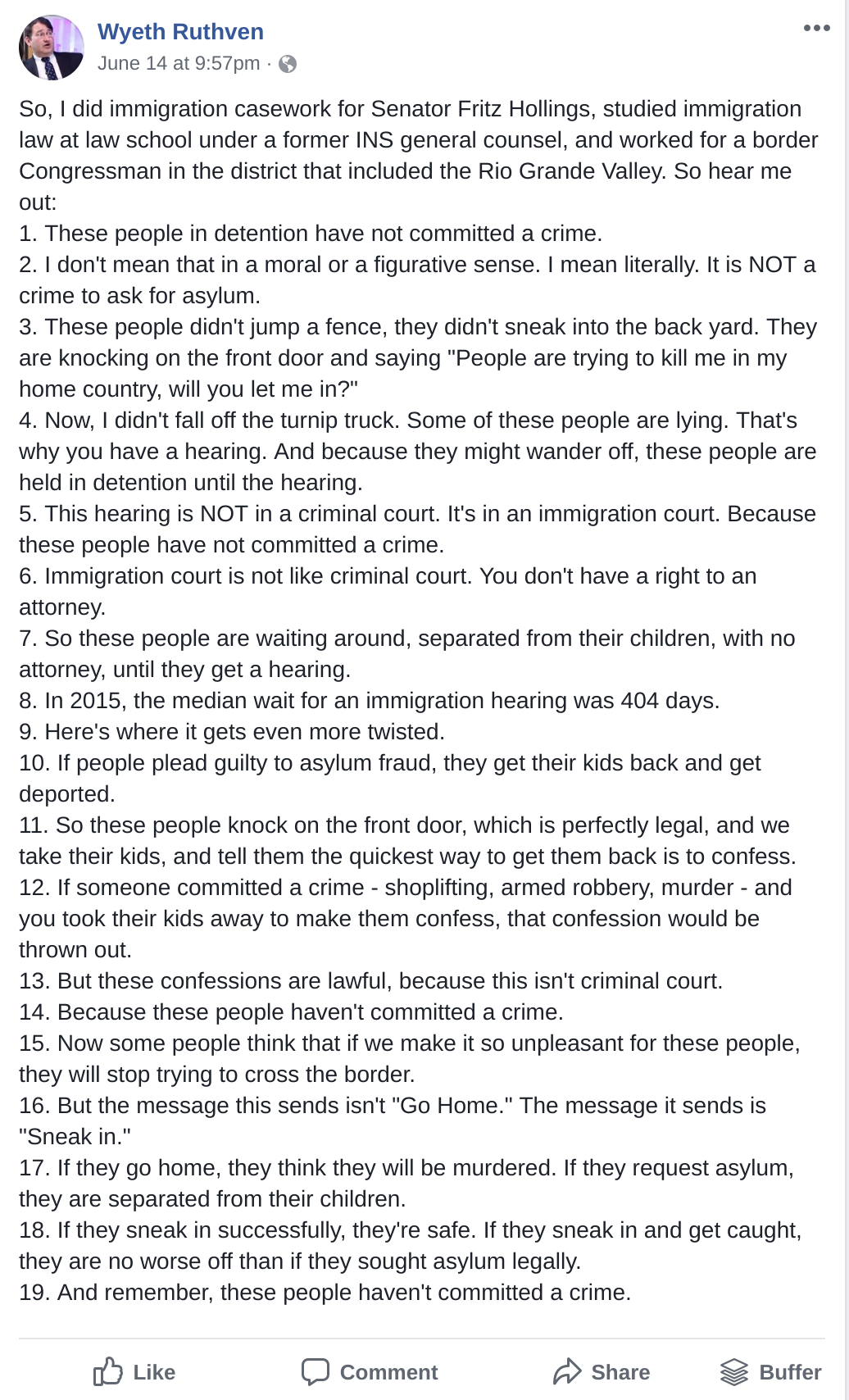 Wyeth Ruthven
June 14 at 9:57pm ·

So, I did immigration casework for Senator Fritz Hollings, studied immigration law at law school under a former INS general counsel, and worked for a border Congressman in the district that included the Rio Grande Valley. So hear me out:
1. These people in detention have not committed a crime.
2. I don't mean that in a moral or a figurative sense. I mean literally. It is NOT a crime to ask for asylum.
3. These people didn't jump a fence, they didn't sneak into the back yard. They are knocking on the front door and saying "People are trying to kill me in my home country, will you let me in?"
4. Now, I didn't fall off the turnip truck. Some of these people are lying. That's why you have a hearing. And because they might wander off, these people are held in detention until the hearing.
5. This hearing is NOT in a criminal court. It's in an immigration court. Because these people have not committed a crime.
6. Immigration court is not like criminal court. You don't have a right to an attorney.
7. So these people are waiting around, separated from their children, with no attorney, until they get a hearing.
8. In 2015, the median wait for an immigration hearing was 404 days.
9. Here's where it gets even more twisted.
10. If people plead guilty to asylum fraud, they get their kids back and get deported.
11. So these people knock on the front door, which is perfectly legal, and we take their kids, and tell them the quickest way to get them back is to confess.
12. If someone committed a crime - shoplifting, armed robbery, murder - and you took their kids away to make them confess, that confession would be thrown out.
13. But these confessions are lawful, because this isn't criminal court.
14. Because these people haven't committed a crime.
15. Now some people think that if we make it so unpleasant for these people, they will stop trying to cross the border.
16. But the message this sends isn't "Go Home." The message it sends is "Sneak in."
17. If they go home, they think they will be murdered. If they request asylum, they are separated from their children.
18. If they sneak in successfully, they're safe. If they sneak in and get caught, they are no worse off than if they sought asylum legally.
19. And remember, these people haven't committed a crime.

Like Comment Share Buffer